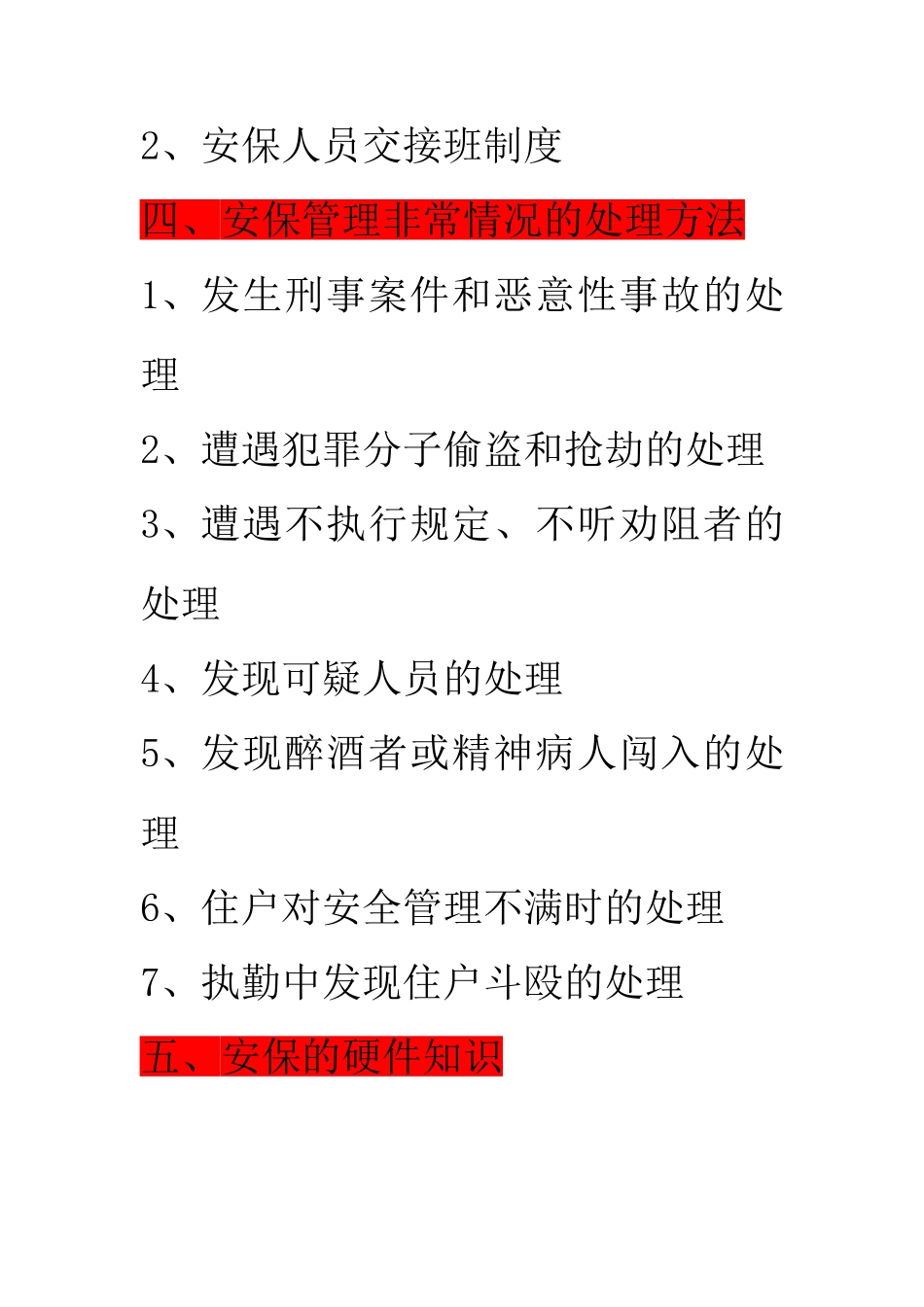 2、安保人员交接班制度

四、安保管理非常情况的处理方法

1、发生刑事案件和恶意性事故的处理

2、遭遇犯罪分子偷盗和抢劫的处理

3、遭遇不执行规定、不听劝阻者的处理

4、发现可疑人员的处理

5、发现醉酒者或精神病人闯入的处理

6、住户对安全管理不满时的处理

7、执勤中发现住户斗殴的处理

五、安保的硬件知识